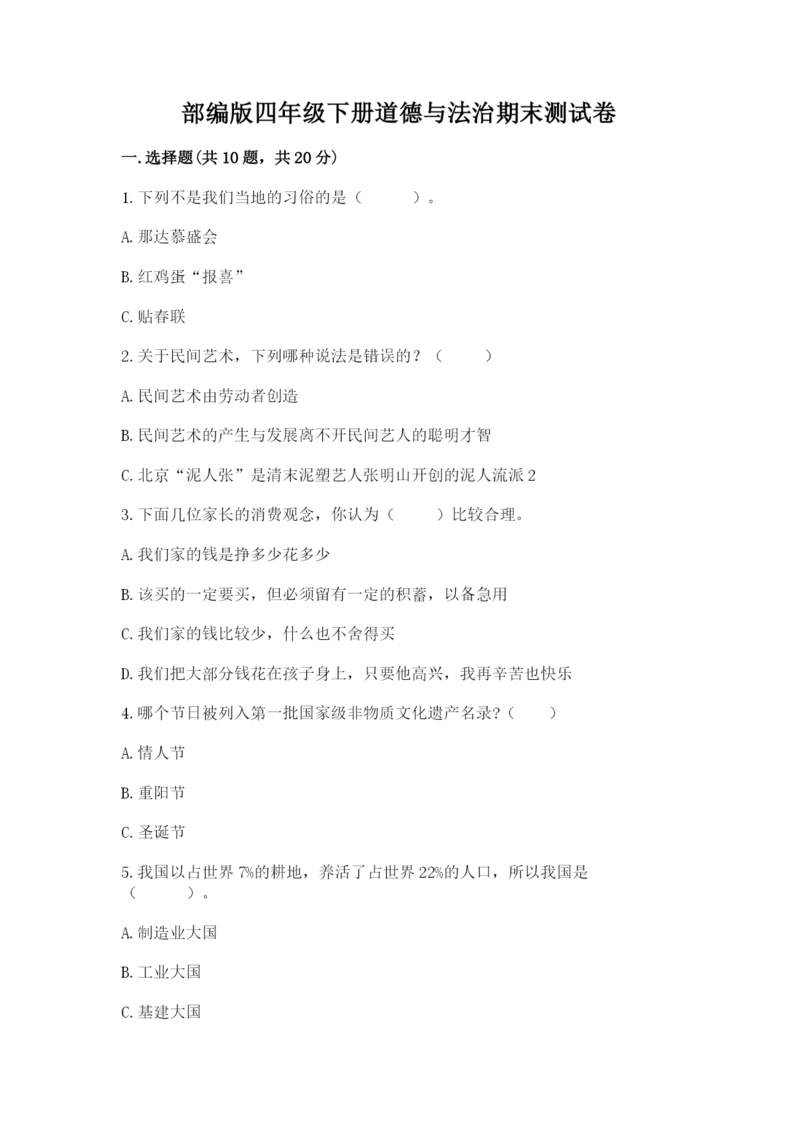 部编版四年级下册道德与法治期末测试卷

一.选择题(共10题，共20分)

1.下列不是我们当地的习俗的是（　　）。

A.那达慕盛会

B.红鸡蛋“报喜”

C.贴春联

2.关于民间艺术，下列哪种说法是错误的？（　　）

A.民间艺术由劳动者创造

B.民间艺术的产生与发展离不开民间艺人的聪明才智

C.北京“泥人张”是清末泥塑艺人张明山开创的泥人流派2

3.下面几位家长的消费观念，你认为（　　）比较合理。

A.我们家的钱是挣多少花多少

B.该买的一定要买，但必须留有一定的积蓄，以备急用

C.我们家的钱比较少，什么也不舍得买

D.我们把大部分钱花在孩子身上，只要他高兴，我再辛苦也快乐

4.哪个节日被列入第一批国家级非物质文化遗产名录?（　　）

A.情人节

B.重阳节

C.圣诞节

5.我国以占世界7%的耕地，养活了占世界22%的人口，所以我国是（　　）。

A.制造业大国

B.工业大国

C.基建大国